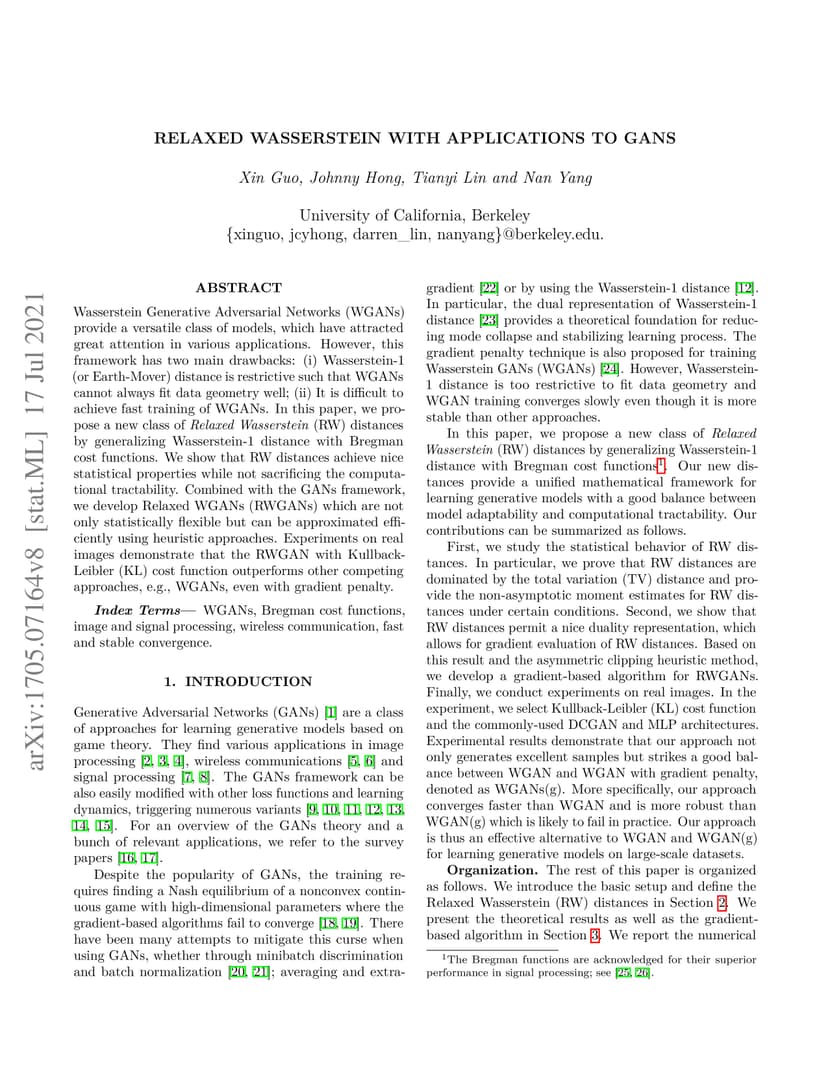 arXiv:1705.07164v8 [stat.ML] 17 Jul 2021

RELAXED WASSERSTEIN WITH APPLICATIONS TO GANS

Xin Guo, Johnny Hong, Tianyi Lin and Nan Yang

University of California, Berkeley
{xinguo, jcyhong, darren_lin, nanyang}@berkeley.edu.

ABSTRACT

Wasserstein Generative Adversarial Networks (WGANs) provide a versatile class of models, which have attracted great attention in various applications. However, this framework has two main drawbacks: (i) Wasserstein-1 (or Earth-Mover) distance is restrictive such that WGANs cannot always fit data geometry well; (ii) It is difficult to achieve fast training of WGANs. In this paper, we propose a new class of Relaxed Wasserstein (RW) distances by generalizing Wasserstein-1 distance with Bregman cost functions. We show that RW distances achieve nice statistical properties while not sacrificing the computational tractability. Combined with the GANs framework, we develop Relaxed WGANs (RWGANs) which are not only statistically flexible but can be approximated efficiently using heuristic approaches. Experiments on real images demonstrate that the RWGAN with Kullback-Leibler (KL) cost function outperforms other competing approaches, e.g., WGANs, even with gradient penalty.

Index Terms— WGANs, Bregman cost functions, image and signal processing, wireless communication, fast and stable convergence.

1. INTRODUCTION

Generative Adversarial Networks (GANs) [1] are a class of approaches for learning generative models based on game theory. They find various applications in image processing [2, 3, 4], wireless communications [5, 6] and signal processing [7, 8]. The GANs framework can be also easily modified with other loss functions and learning dynamics, triggering numerous variants [9, 10, 11, 12, 13, 14, 15]. For an overview of the GANs theory and a bunch of relevant applications, we refer to the survey papers [16, 17].

Despite the popularity of GANs, the training requires finding a Nash equilibrium of a nonconvex continuous game with high-dimensional parameters where the gradient-based algorithms fail to converge [18, 19]. There have been many attempts to mitigate this curse when using GANs, whether through minibatch discrimination and batch normalization [20, 21]; averaging and extragradient [22] or by using the Wasserstein-1 distance [12]. In particular, the dual representation of Wasserstein-1 distance [23] provides a theoretical foundation for reducing mode collapse and stabilizing learning process. The gradient penalty technique is also proposed for training Wasserstein GANs (WGANs) [24]. However, Wasserstein-1 distance is too restrictive to fit data geometry and WGAN training converges slowly even though it is more stable than other approaches.

In this paper, we propose a new class of Relaxed Wasserstein (RW) distances by generalizing Wasserstein-1 distance with Bregman cost functions$^1$. Our new distances provide a unified mathematical framework for learning generative models with a good balance between model adaptability and computational tractability. Our contributions can be summarized as follows.

First, we study the statistical behavior of RW distances. In particular, we prove that RW distances are dominated by the total variation (TV) distance and provide the non-asymptotic moment estimates for RW distances under certain conditions. Second, we show that RW distances permit a nice duality representation, which allows for gradient evaluation of RW distances. Based on this result and the asymmetric clipping heuristic method, we develop a gradient-based algorithm for RWGANs. Finally, we conduct experiments on real images. In the experiment, we select Kullback-Leibler (KL) cost function and the commonly-used DCGAN and MLP architectures. Experimental results demonstrate that our approach not only generates excellent samples but strikes a good balance between WGAN and WGAN with gradient penalty, denoted as WGANs(g). More specifically, our approach converges faster than WGAN and is more robust than WGAN(g) which is likely to fail in practice. Our approach is thus an effective alternative to WGAN and WGAN(g) for learning generative models on large-scale datasets.

Organization. The rest of this paper is organized as follows. We introduce the basic setup and define the Relaxed Wasserstein (RW) distances in Section 2. We present the theoretical results as well as the gradient-based algorithm in Section 3. We report the numerical

$^1$The Bregman functions are acknowledged for their superior performance in signal processing; see [25, 26].